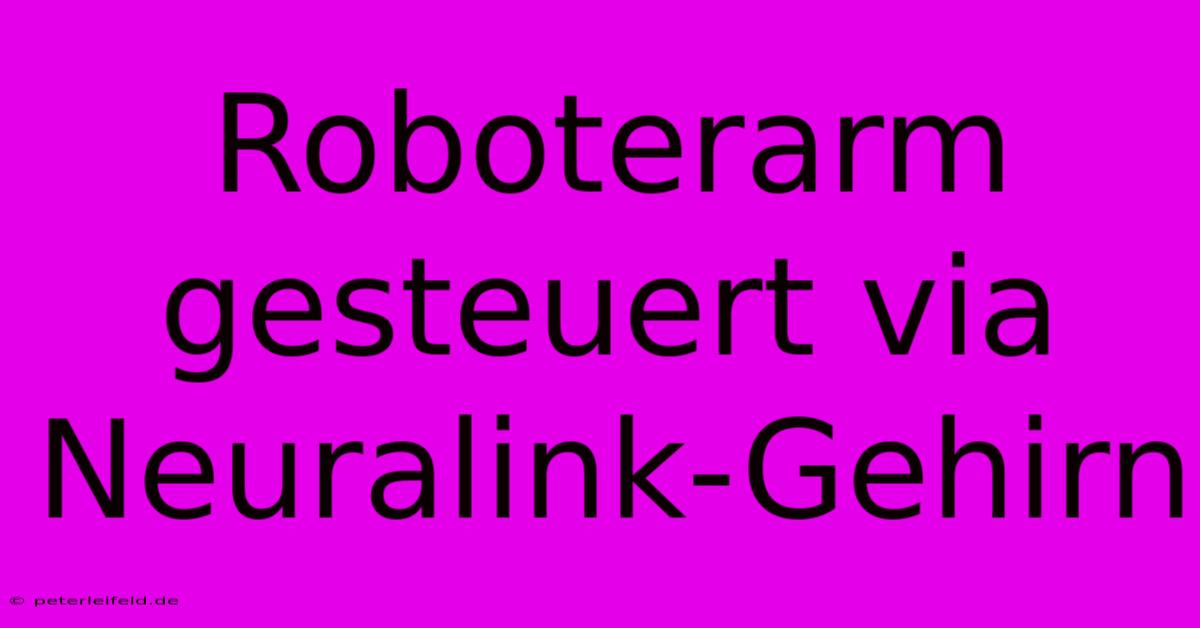 Roboterarm gesteuert via Neuralink-Gehirn

© peterleifeld.de